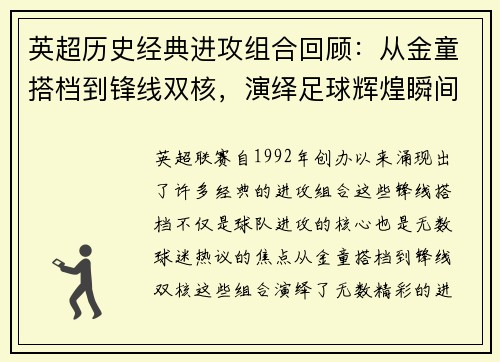 英超历史经典进攻组合回顾：从金童搭档到锋线双核，演绎足球辉煌瞬间

英超联赛自1992年创办以来涌现出了许多经典的进攻组合这些锋线搭档不仅是球队进攻的核心也是无数球迷热议的焦点从金童搭档到锋线双核这些组合演绎了无数精彩的进